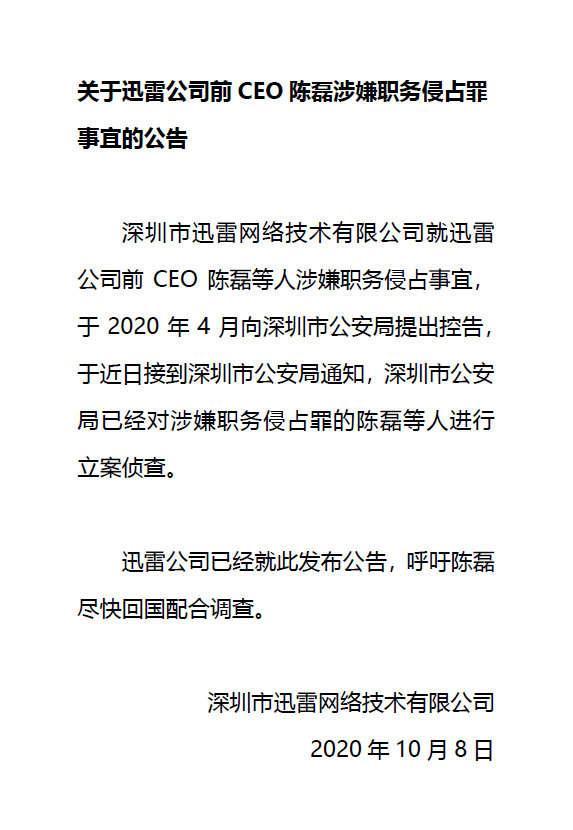 关于迅雷公司前 CEO 陈磊涉嫌职务侵占罪事宜的公告

深圳市迅雷网络技术有限公司就迅雷公司前 CEO 陈磊等人涉嫌职务侵占事宜，于 2020 年 4 月向深圳市公安局提出控告，于近日接到深圳市公安局通知，深圳市公安局已经对涉嫌职务侵占罪的陈磊等人进行立案侦查。

迅雷公司已经就此发布公告，呼吁陈磊尽快回国配合调查。

深圳市迅雷网络技术有限公司

2020 年 10 月 8 日